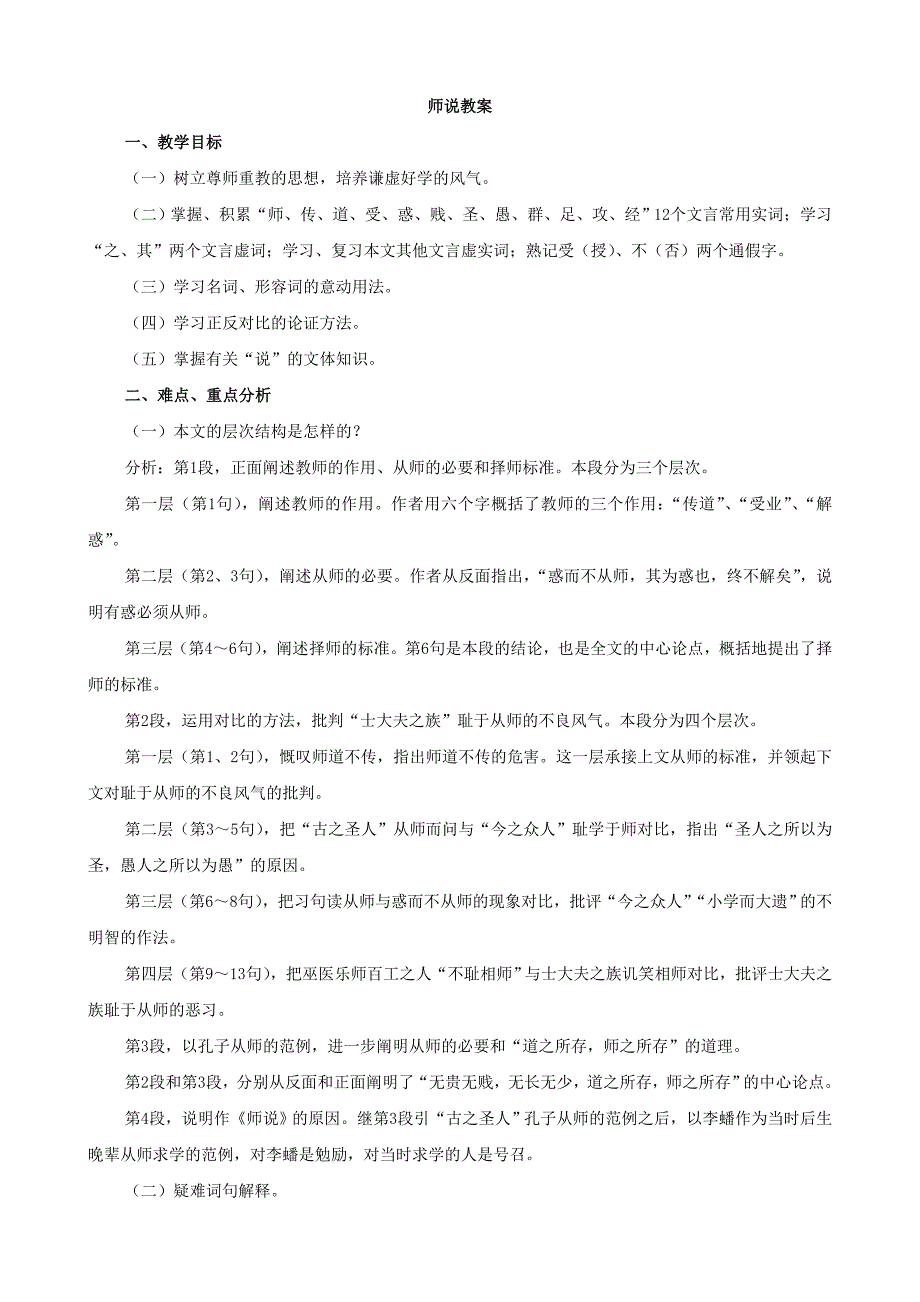 师说教案

一、教学目标

（一）树立尊师重教的思想，培养谦虚好学的风气。

（二）掌握、积累“师、传、道、受、惑、贱、圣、愚、群、足、攻、经”12个文言常用实词；学习“之、其”两个文言虚词；学习、复习本文其他文言虚实词；熟记受（授）、不（否）两个通假字。

（三）学习名词、形容词的意动用法。

（四）学习正反对比的论证方法。

（五）掌握有关“说”的文体知识。

二、难点、重点分析

（一）本文的层次结构是怎样的？

分析：第1段，正面阐述教师的作用、从师的必要和择师标准。本段分为三个层次。

第一层（第1句），阐述教师的作用。作者用六个字概括了教师的三个作用：“传道”、“受业”、“解惑”。

第二层（第2、3句），阐述从师的必要。作者从反面指出，“惑而不从师，其为惑也，终不解矣”，说明有惑必须从师。

第三层（第4～6句），阐述择师的标准。第6句是本段的结论，也是全文的中心论点，概括地提出了择师的标准。

第2段，运用对比的方法，批判“士大夫之族”耻于从师的不良风气。本段分为四个层次。

第一层（第1、2句），慨叹师道不传，指出师道不传的危害。这一层承接上文从师的标准，并领起下文对耻于从师的不良风气的批判。

第二层（第3～5句），把“古之圣人”从师而问与“今之众人”耻学于师对比，指出“圣人之所以为圣，愚人之所以为愚”的原因。

第三层（第6～8句），把习句读从师与惑而不从师的现象对比，批评“今之众人”“小学而大遗”的不明智的作法。

第四层（第9～13句），把巫医乐师百工之人“不耻相师”与士大夫之族讥笑相师对比，批评士大夫之族耻于从师的恶习。

第3段，以孔子从师的范例，进一步阐明从师的必要和“道之所存，师之所存”的道理。

第2段和第3段，分别从反面和正面阐明了“无贵无贱，无长无少，道之所存，师之所存”的中心论点。

第4段，说明作《师说》的原因。继第3段引“古之圣人”孔子从师的范例之后，以李蟠作为当时后生晚辈从师求学的范例，对李蟠是勉励，对当时求学的人是号召。

（二）疑难词句解释。